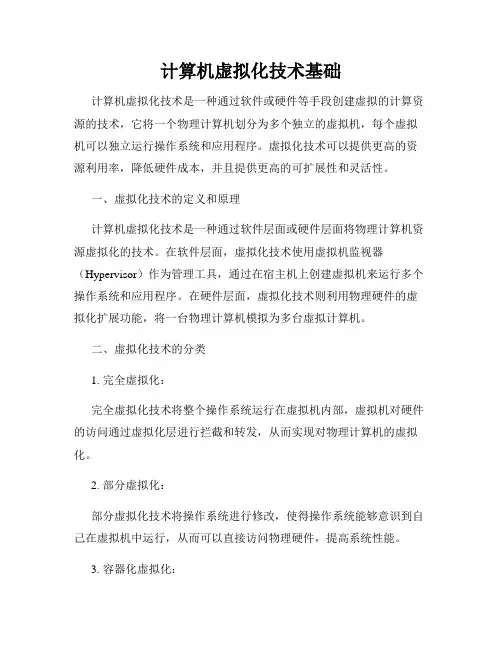 计算机虚拟化技术基础

计算机虚拟化技术是一种通过软件或硬件等手段创建虚拟的计算资源的技术，它将一个物理计算机划分为多个独立的虚拟机，每个虚拟机可以独立运行操作系统和应用程序。虚拟化技术可以提供更高的资源利用率，降低硬件成本，并且提供更高的可扩展性和灵活性。

一、虚拟化技术的定义和原理

计算机虚拟化技术是一种通过软件层面或硬件层面将物理计算机资源虚拟化的技术。在软件层面，虚拟化技术使用虚拟机监视器（Hypervisor）作为管理工具，通过在宿主机上创建虚拟机来运行多个操作系统和应用程序。在硬件层面，虚拟化技术则利用物理硬件的虚拟化扩展功能，将一台物理计算机模拟为多台虚拟计算机。

二、虚拟化技术的分类

1. 完全虚拟化：

完全虚拟化技术将整个操作系统运行在虚拟机内部，虚拟机对硬件的访问通过虚拟化层进行拦截和转发，从而实现对物理计算机的虚拟化。

2. 部分虚拟化：

部分虚拟化技术将操作系统进行修改，使得操作系统能够意识到自己在虚拟机中运行，从而可以直接访问物理硬件，提高系统性能。

3. 容器化虚拟化：